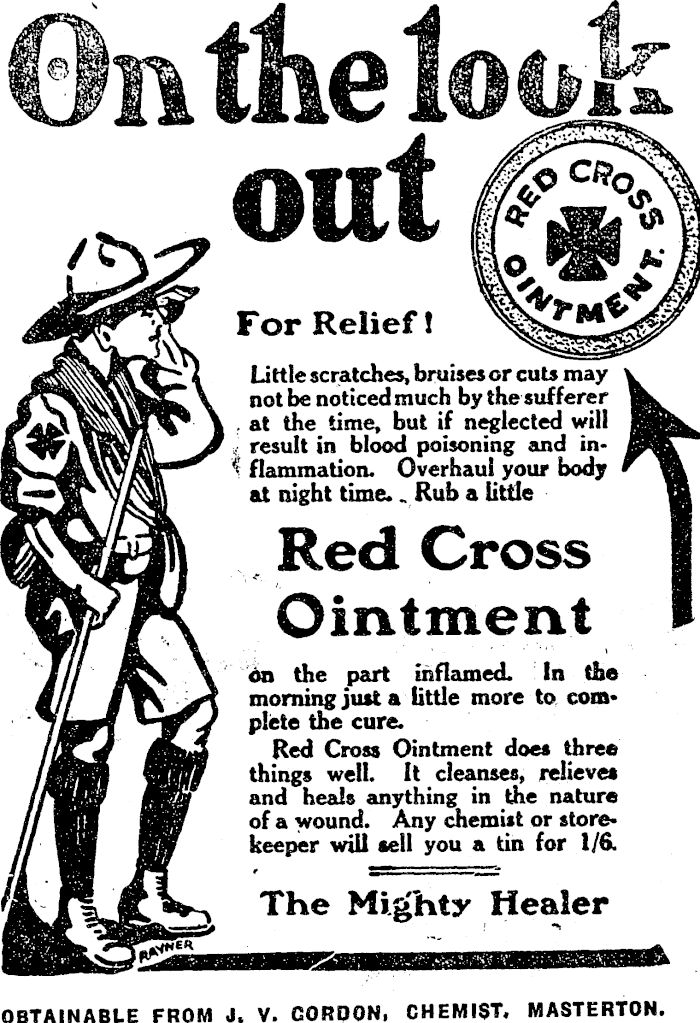 On the look out

RED CROSS OINTMENT.

For Relief!

Little scratches, bruises or cuts may not be noticed much by the sufferer at the time, but if neglected will result in blood poisoning and inflammation. Overhaul your body at night time. Rub a little

Red Cross Ointment

on the part inflamed. In the morning just a little more to complete the cure.

Red Cross Ointment does three things well. It cleanses, relieves and heals anything in the nature of a wound. Any chemist or storekeeper will sell you a tin for 1/6.

The Mighty Healer

RAYNER

OBTAINABLE FROM J. V. GORDON, CHEMIST, MASTERTON.